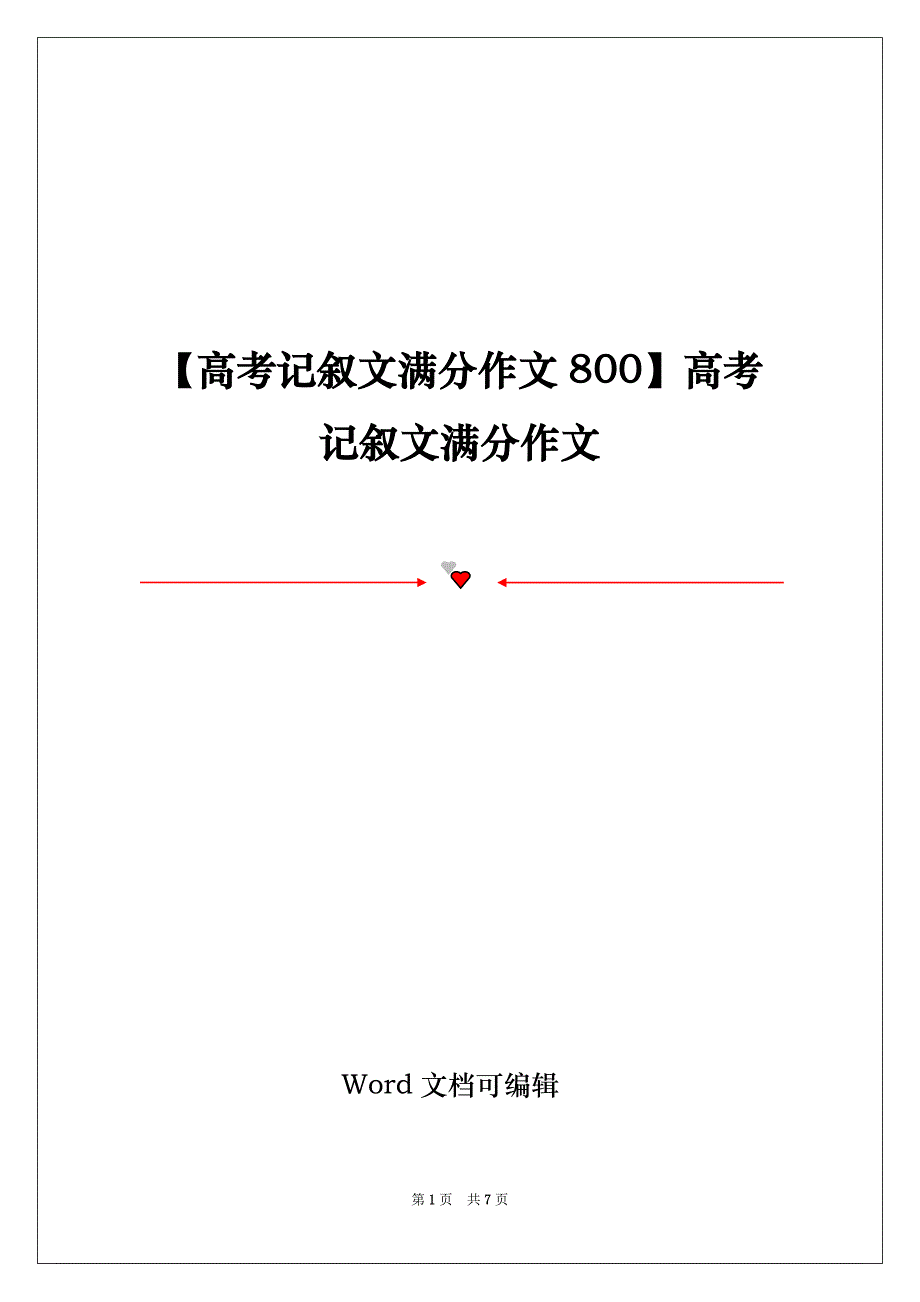 【高考记叙文满分作文 800】高考记叙文满分作文

Word 文档可编辑

第 1 页　共 7 页